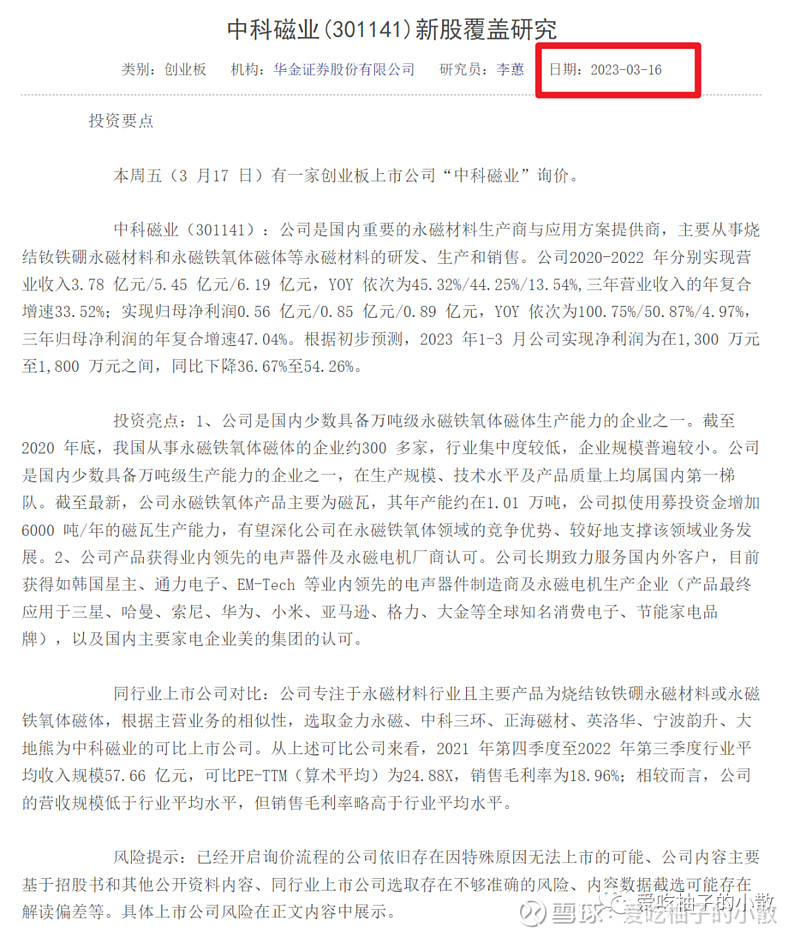 中科磁业(301141)新股覆盖研究

类别：创业板　机构：华金证券股份有限公司　研究员：李蕙　日期：2023-03-16

投资要点

本周五（3 月17 日）有一家创业板上市公司“中科磁业”询价。

中科磁业（301141）：公司是国内重要的永磁材料生产商与应用方案提供商，主要从事烧结钕铁硼永磁材料和永磁铁氧体磁体等永磁材料的研发、生产和销售。公司2020-2022 年分别实现营业收入3.78 亿元/5.45 亿元/6.19 亿元，YOY 依次为45.32%/44.25%/13.54%，三年营业收入的年复合增速33.52%；实现归母净利润0.56 亿元/0.85 亿元/0.89 亿元，YOY 依次为100.75%/50.87%/4.97%，三年归母净利润的年复合增速47.04%。根据初步预测，2023 年1-3 月公司实现净利润为在1,300 万元至1,800 万元之间，同比下降36.67%至54.26%。

投资亮点：1、公司是国内少数具备万吨级永磁铁氧体磁体生产能力的企业之一。截至2020 年底，我国从事永磁铁氧体磁体的企业约300 多家，行业集中度较低，企业规模普遍较小。公司是国内少数具备万吨级生产能力的企业之一，在生产规模、技术水平及产品质量上均属国内第一梯队。截至最新，公司永磁铁氧体产品主要为磁瓦，其年产能约在1.01 万吨，公司拟使用募投资金增加6000 吨/年的磁瓦生产能力，有望深化公司在永磁铁氧体领域的竞争优势、较好地支撑该领域业务发展。2、公司产品获得业内领先的电声器件及永磁电机厂商认可。公司长期致力服务国内外客户，目前获得如韩国星主、通力电子、EM-Tech 等业内领先的电声器件制造商及永磁电机生产企业（产品最终应用于三星、哈曼、索尼、华为、小米、亚马逊、格力、大金等全球知名消费电子、节能家电品牌），以及国内主要家电企业美的集团的认可。

同行业上市公司对比：公司专注于永磁材料行业且主要产品为烧结钕铁硼永磁材料或永磁铁氧体磁体，根据主营业务的相似性，选取金力永磁、中科三环、正海磁材、英洛华、宁波韵升、大地熊为中科磁业的可比上市公司。从上述可比公司来看，2021 年第四季度至2022 年第三季度行业平均收入规模57.66 亿元，可比PE-TTM（算术平均）为24.88X，销售毛利率为18.96%；相较而言，公司的营收规模低于行业平均水平，但销售毛利率略高于行业平均水平。

风险提示：已经开启询价流程的公司依旧存在因特殊原因无法上市的可能、公司内容主要基于招股书和其他公开资料内容、同行业上市公司选取存在不够准确的风险、内容数据截选可能存在解读偏差等。具体上市公司风险在正文内容中展示。

雪球：爱吃柚子的小散